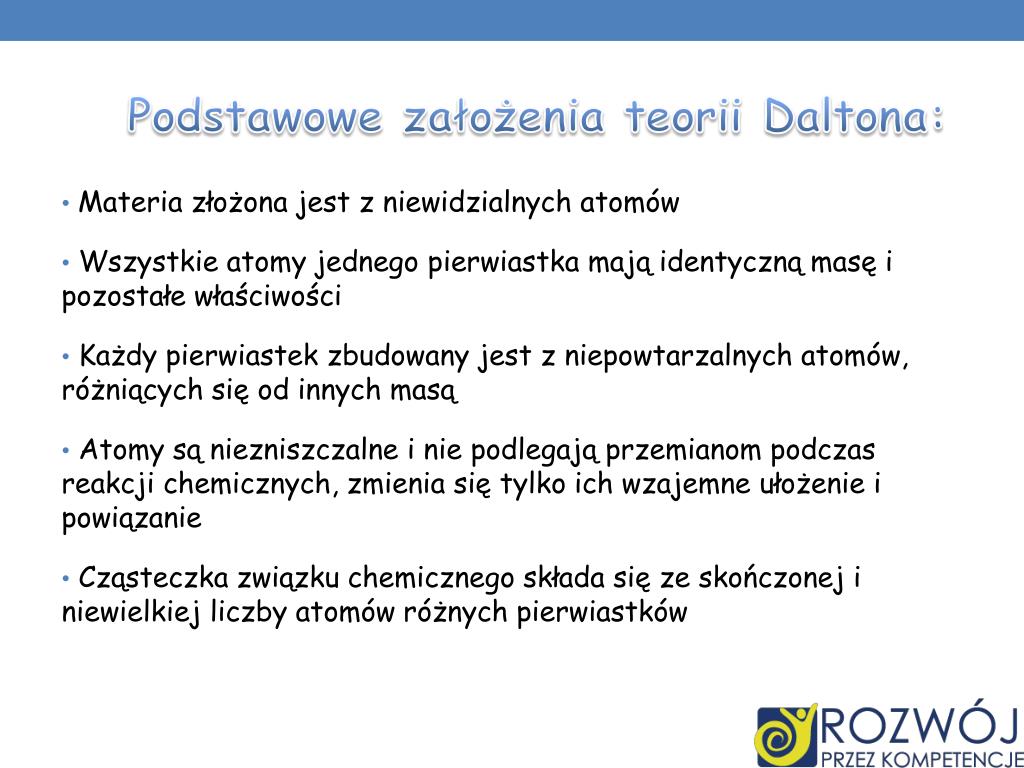 Podstawowe założenia teorii Daltona:

• Materia złożona jest z niewidzialnych atomów

• Wszystkie atomy jednego pierwiastka mają identyczną masę i pozostałe właściwości

• Każdy pierwiastek zbudowany jest z niepowtarzalnych atomów, różniących się od innych masą

• Atomy są niezniszczalne i nie podlegają przemianom podczas reakcji chemicznych, zmienia się tylko ich wzajemne ułożenie i powiązanie

• Cząsteczka związku chemicznego składa się ze skończonej i niewielkiej liczby atomów różnych pierwiastków

ROZWÓJ
PRZEZ KOMPETENCJE